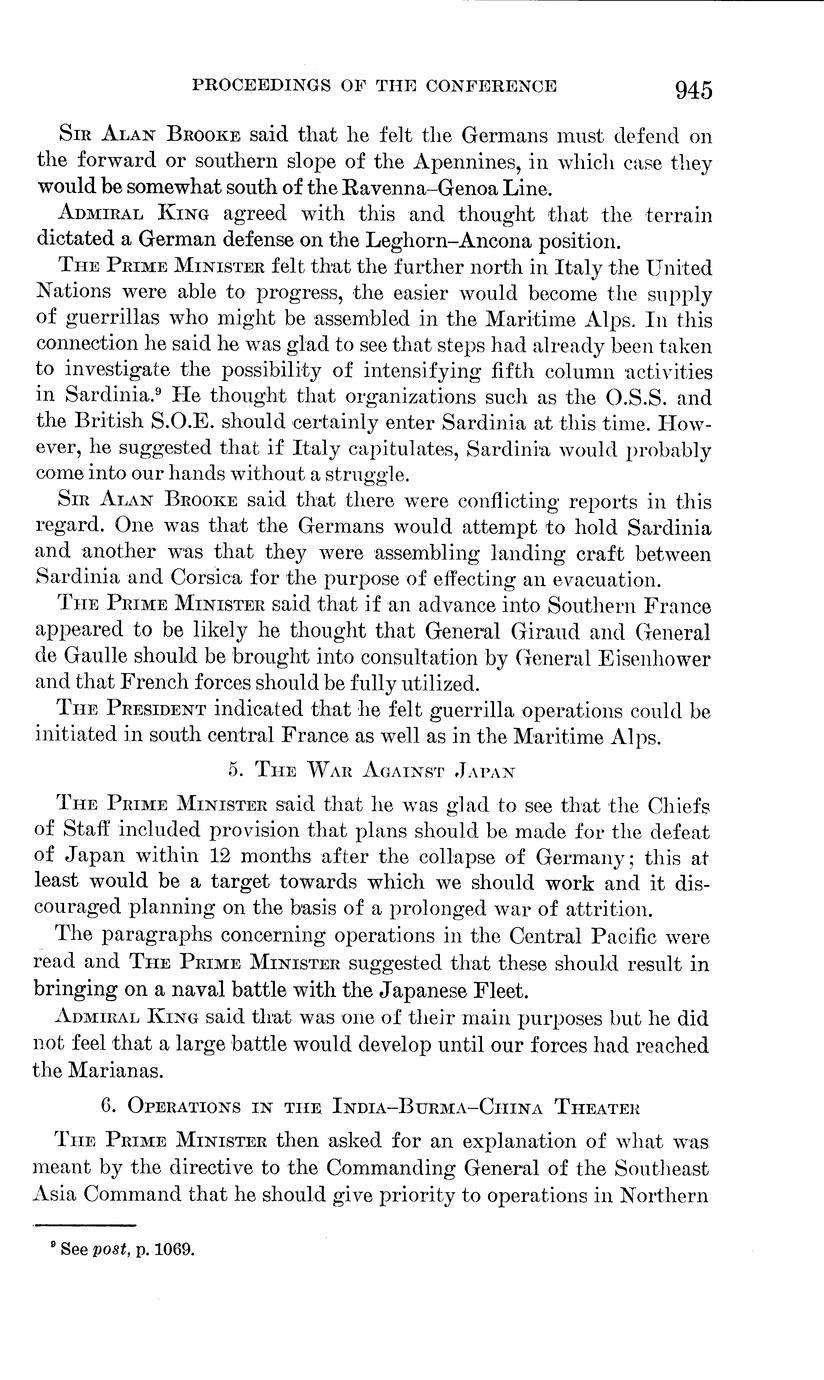 PROCEEDINGS OF THE CONFERENCE 945

Sir Alan Brooke said that he felt the Germans must defend on the forward or southern slope of the Apennines, in which case they would be somewhat south of the Ravenna–Genoa Line.

Admiral King agreed with this and thought that the terrain dictated a German defense on the Leghorn–Ancona position.

The Prime Minister felt that the further north in Italy the United Nations were able to progress, the easier would become the supply of guerrillas who might be assembled in the Maritime Alps. In this connection he said he was glad to see that steps had already been taken to investigate the possibility of intensifying fifth column activities in Sardinia.$^9$ He thought that organizations such as the O.S.S. and the British S.O.E. should certainly enter Sardinia at this time. However, he suggested that if Italy capitulates, Sardinia would probably come into our hands without a struggle.

Sir Alan Brooke said that there were conflicting reports in this regard. One was that the Germans would attempt to hold Sardinia and another was that they were assembling landing craft between Sardinia and Corsica for the purpose of effecting an evacuation.

The Prime Minister said that if an advance into Southern France appeared to be likely he thought that General Giraud and General de Gaulle should be brought into consultation by General Eisenhower and that French forces should be fully utilized.

The President indicated that he felt guerrilla operations could be initiated in south central France as well as in the Maritime Alps.

5. The War Against Japan

The Prime Minister said that he was glad to see that the Chiefs of Staff included provision that plans should be made for the defeat of Japan within 12 months after the collapse of Germany; this at least would be a target towards which we should work and it discouraged planning on the basis of a prolonged war of attrition.

The paragraphs concerning operations in the Central Pacific were read and The Prime Minister suggested that these should result in bringing on a naval battle with the Japanese Fleet.

Admiral King said that was one of their main purposes but he did not feel that a large battle would develop until our forces had reached the Marianas.

6. Operations in the India–Burma–China Theater

The Prime Minister then asked for an explanation of what was meant by the directive to the Commanding General of the Southeast Asia Command that he should give priority to operations in Northern

$^9$ See post, p. 1069.